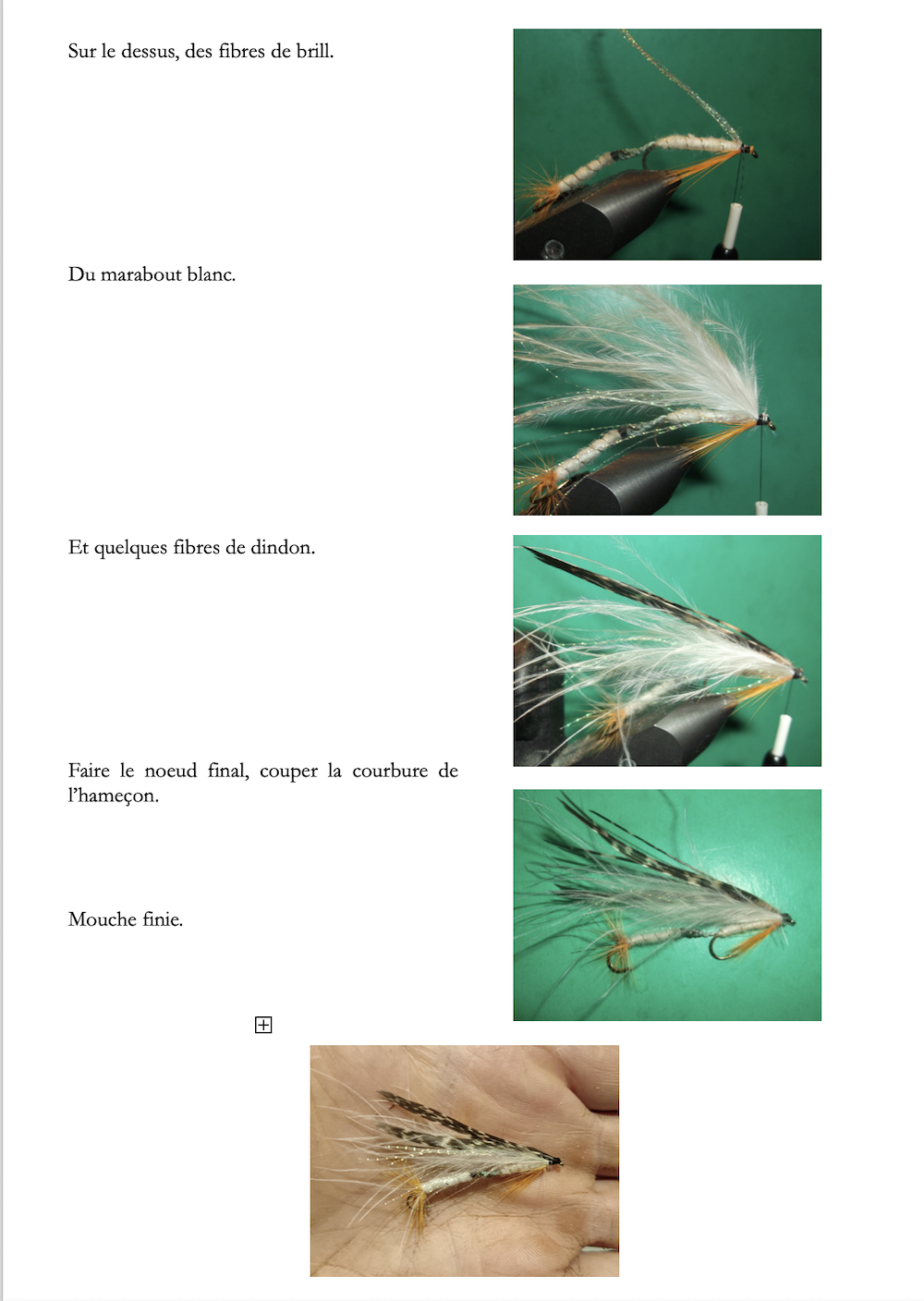 Sur le dessus, des fibres de brill.

Du marabout blanc.

Et quelques fibres de dindon.

Faire le noeud final, couper la courbure de l'hameçon.

Mouche finie.